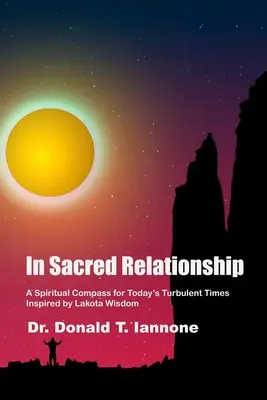 In Sacred Relationship

A Spiritual Compass for Today's Turbulent Times Inspired by Lakota Wisdom

Dr. Donald T. Iannone